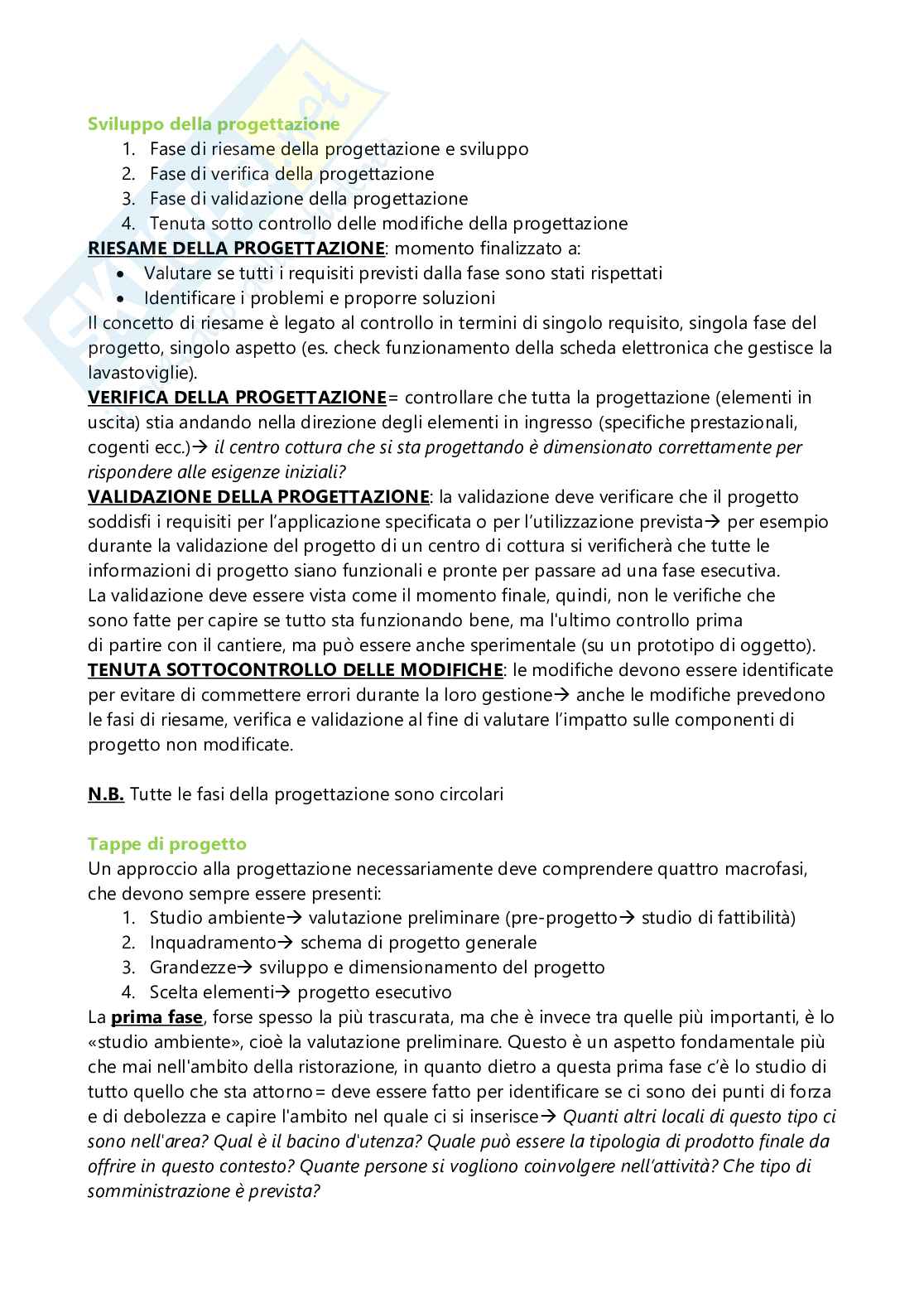 Sviluppo della progettazione
1. Fase di riesame della progettazione e sviluppo
2. Fase di verifica della progettazione
3. Fase di validazione della progettazione
4. Tenuta sotto controllo delle modifiche della progettazione

RIESAME DELLA PROGETTAZIONE: momento finalizzato a:
• Valutare se tutti i requisiti previsti dalla fase sono stati rispettati
• Identificare i problemi e proporre soluzioni

Il concetto di riesame è legato al controllo in termini di singolo requisito, singola fase del progetto, singolo aspetto (es. check funzionamento della scheda elettronica che gestisce la lavastoviglie).

VERIFICA DELLA PROGETTAZIONE= controllare che tutta la progettazione (elementi in uscita) stia andando nella direzione degli elementi in ingresso (specifiche prestazionali, cogenti ecc.)→ il centro cottura che si sta progettando è dimensionato correttamente per rispondere alle esigenze iniziali?

VALIDAZIONE DELLA PROGETTAZIONE: la validazione deve verificare che il progetto soddisfi i requisiti per l'applicazione specificata o per l'utilizzazione prevista→ per esempio durante la validazione del progetto di un centro di cottura si verificherà che tutte le informazioni di progetto siano funzionali e pronte per passare ad una fase esecutiva.
La validazione deve essere vista come il momento finale, quindi, non le verifiche che sono fatte per capire se tutto sta funzionando bene, ma l'ultimo controllo prima di partire con il cantiere, ma può essere anche sperimentale (su un prototipo di oggetto).

TENUTA SOTTOCONTROLLO DELLE MODIFICHE: le modifiche devono essere identificate per evitare di commettere errori durante la loro gestione→ anche le modifiche prevedono le fasi di riesame, verifica e validazione al fine di valutare l'impatto sulle componenti di progetto non modificate.

N.B. Tutte le fasi della progettazione sono circolari

Tappe di progetto
Un approccio alla progettazione necessariamente deve comprendere quattro macrofasi, che devono sempre essere presenti:
1. Studio ambiente→ valutazione preliminare (pre-progetto→ studio di fattibilità)
2. Inquadramento→ schema di progetto generale
3. Grandezze→ sviluppo e dimensionamento del progetto
4. Scelta elementi→ progetto esecutivo

La prima fase, forse spesso la più trascurata, ma che è invece tra quelle più importanti, è lo «studio ambiente», cioè la valutazione preliminare. Questo è un aspetto fondamentale più che mai nell'ambito della ristorazione, in quanto dietro a questa prima fase c'è lo studio di tutto quello che sta attorno= deve essere fatto per identificare se ci sono dei punti di forza e di debolezza e capire l'ambito nel quale ci si inserisce→ Quanti altri locali di questo tipo ci sono nell'area? Qual è il bacino d'utenza? Quale può essere la tipologia di prodotto finale da offrire in questo contesto? Quante persone si vogliono coinvolgere nell'attività? Che tipo di somministrazione è prevista?